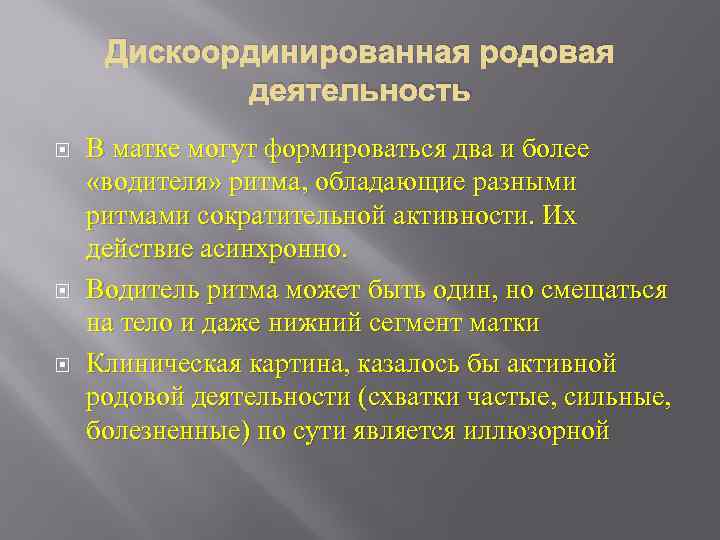 Дискоординированная родовая деятельность

В матке могут формироваться два и более «водителя» ритма, обладающие разными ритмами сократительной активности. Их действие асинхронно.

Водитель ритма может быть один, но смещаться на тело и даже нижний сегмент матки

Клиническая картина, казалось бы активной родовой деятельности (схватки частые, сильные, болезненные) по сути является иллюзорной